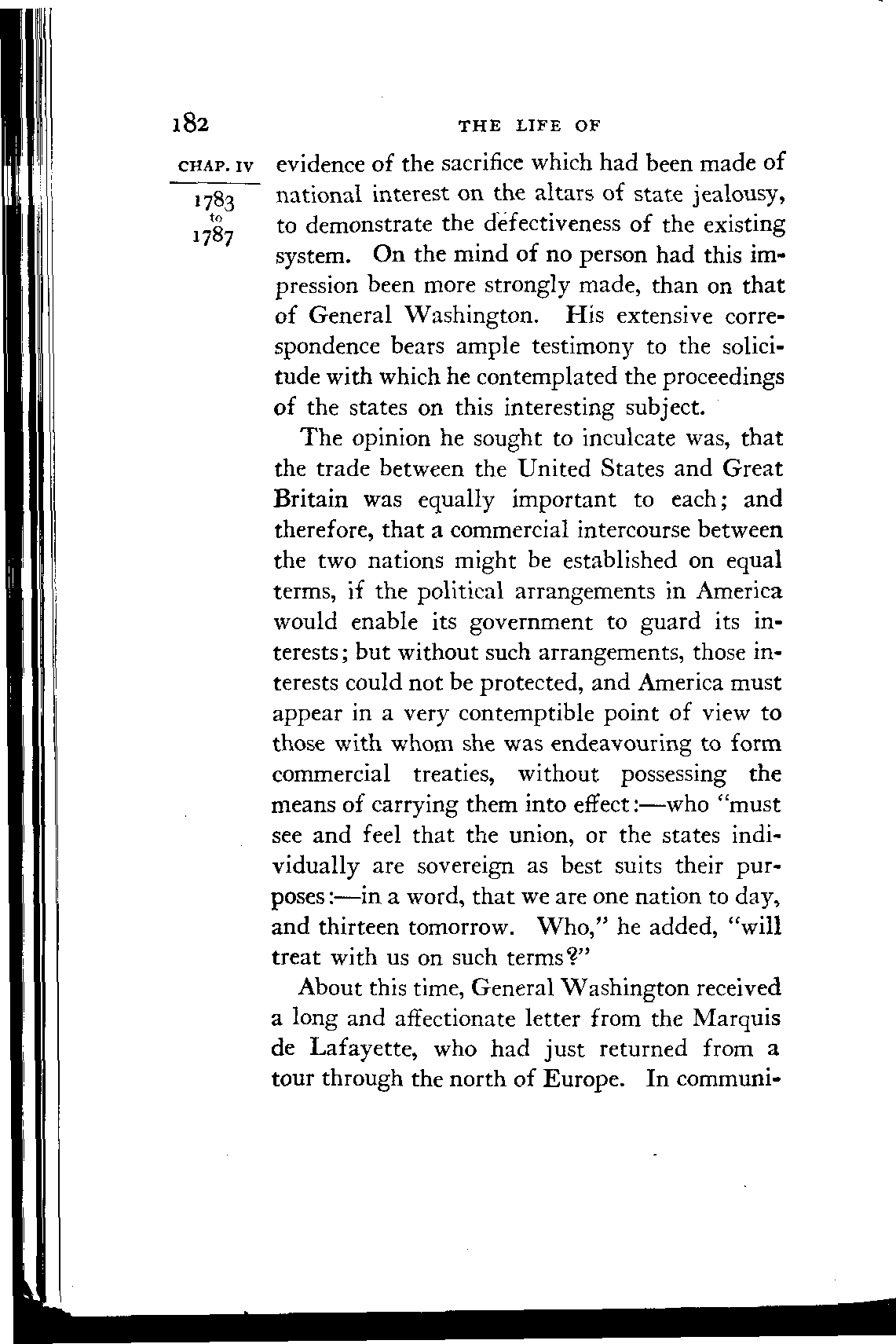 182 THE LIFE OF

CHAP. IV

1783 to 1787

evidence of the sacrifice which had been made of national interest on the altars of state jealousy, to demonstrate the defectiveness of the existing system. On the mind of no person had this impression been more strongly made, than on that of General Washington. His extensive correspondence bears ample testimony to the solicitude with which he contemplated the proceedings of the states on this interesting subject.

The opinion he sought to inculcate was, that the trade between the United States and Great Britain was equally important to each; and therefore, that a commercial intercourse between the two nations might be established on equal terms, if the political arrangements in America would enable its government to guard its interests; but without such arrangements, those interests could not be protected, and America must appear in a very contemptible point of view to those with whom she was endeavouring to form commercial treaties, without possessing the means of carrying them into effect:—who "must see and feel that the union, or the states individually are sovereign as best suits their purposes:—in a word, that we are one nation to day, and thirteen tomorrow. Who," he added, "will treat with us on such terms?"

About this time, General Washington received a long and affectionate letter from the Marquis de Lafayette, who had just returned from a tour through the north of Europe. In communi-